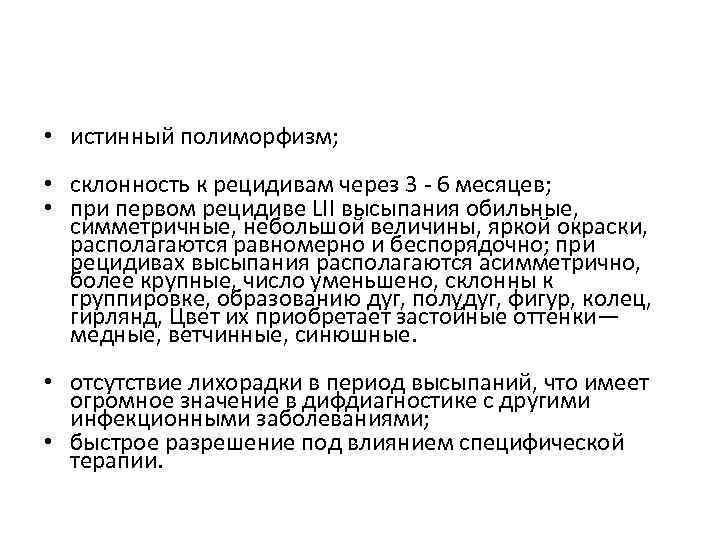 • истинный полиморфизм;

• склонность к рецидивам через 3 - 6 месяцев;

• при первом рецидиве LII высыпания обильные, симметричные, небольшой величины, яркой окраски, располагаются равномерно и беспорядочно; при рецидивах высыпания располагаются асимметрично, более крупные, число уменьшено, склонны к группировке, образованию дуг, полудуг, фигур, колец, гирлянд, Цвет их приобретает застойные оттенки— медные, ветчинные, синюшные.

• отсутствие лихорадки в период высыпаний, что имеет огромное значение в дифдиагностике с другими инфекционными заболеваниями;

• быстрое разрешение под влиянием специфической терапии.